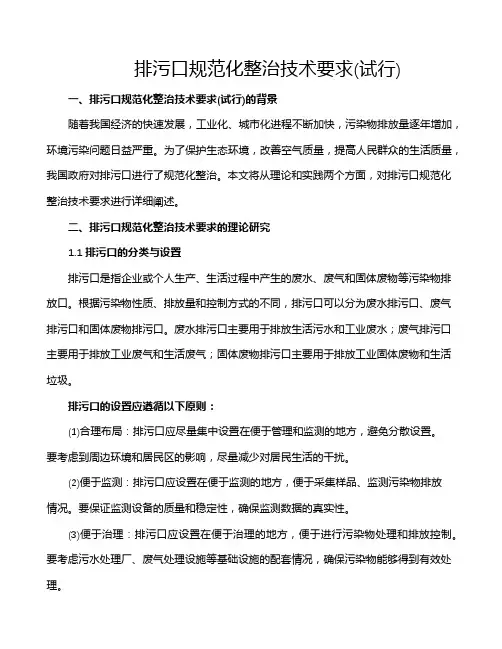 排污口规范化整治技术要求(试行)

一、排污口规范化整治技术要求(试行)的背景

随着我国经济的快速发展，工业化、城市化进程不断加快，污染物排放量逐年增加，环境污染问题日益严重。为了保护生态环境，改善空气质量，提高人民群众的生活质量，我国政府对排污口进行了规范化整治。本文将从理论和实践两个方面，对排污口规范化整治技术要求进行详细阐述。

二、排污口规范化整治技术要求的理论研究

1.1 排污口的分类与设置

排污口是指企业或个人生产、生活过程中产生的废水、废气和固体废物等污染物排放口。根据污染物性质、排放量和控制方式的不同，排污口可以分为废水排污口、废气排污口和固体废物排污口。废水排污口主要用于排放生活污水和工业废水；废气排污口主要用于排放工业废气和生活废气；固体废物排污口主要用于排放工业固体废物和生活垃圾。

排污口的设置应遵循以下原则：

(1)合理布局：排污口应尽量集中设置在便于管理和监测的地方，避免分散设置。要考虑到周边环境和居民区的影响，尽量减少对居民生活的干扰。

(2)便于监测：排污口应设置在便于监测的地方，便于采集样品、监测污染物排放情况。要保证监测设备的质量和稳定性，确保监测数据的真实性。

(3)便于治理：排污口应设置在便于治理的地方，便于进行污染物处理和排放控制。要考虑污水处理厂、废气处理设施等基础设施的配套情况，确保污染物能够得到有效处理。